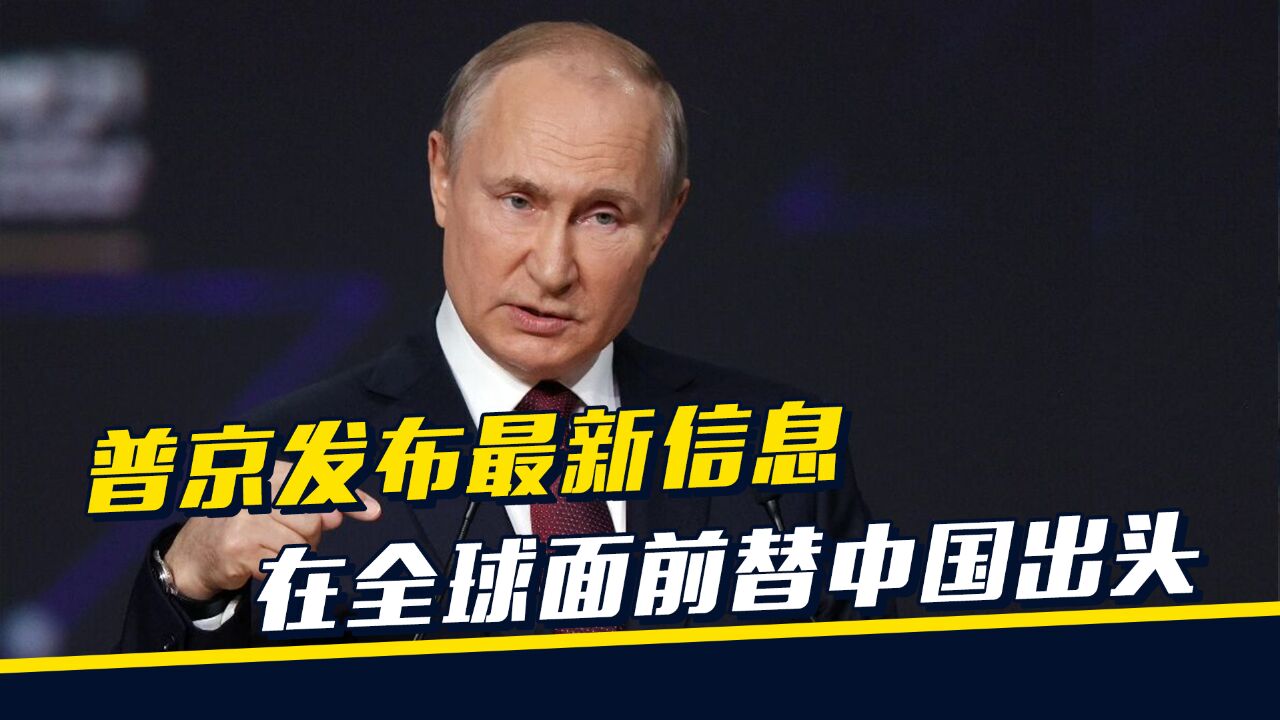 普京发布最新信息
在全球面前替中国出头